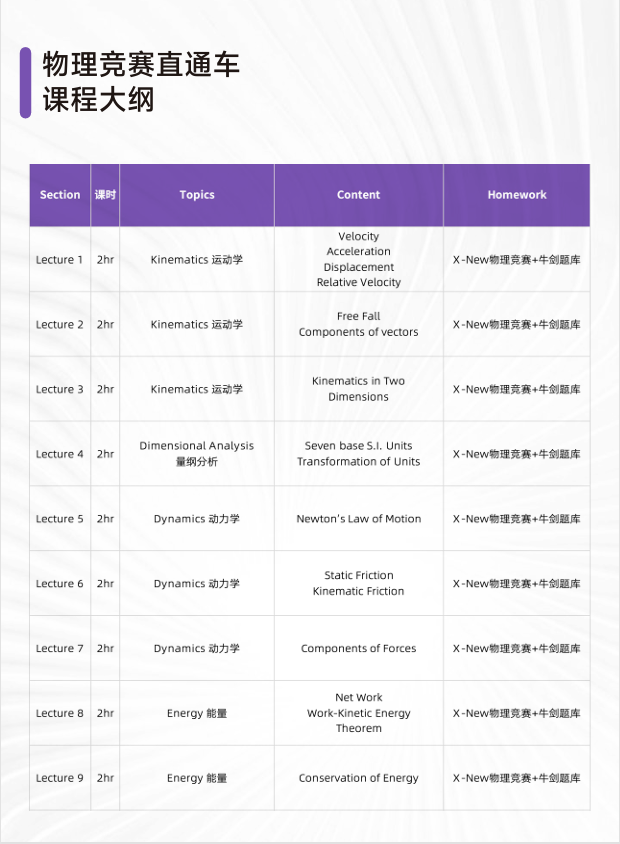 物理竞赛直通车
课程大纲

| Section | 课时 | Topics | Content | Homework |
|---|---|---|---|---|
| Lecture 1 | 2hr | Kinematics 运动学 | Velocity Acceleration Displacement Relative Velocity | X-New物理竞赛+牛剑题库 |
| Lecture 2 | 2hr | Kinematics 运动学 | Free Fall Components of vectors | X-New物理竞赛+牛剑题库 |
| Lecture 3 | 2hr | Kinematics 运动学 | Kinematics in Two Dimensions | X-New物理竞赛+牛剑题库 |
| Lecture 4 | 2hr | Dimensional Analysis 量纲分析 | Seven base S.I. Units Transformation of Units | X-New物理竞赛+牛剑题库 |
| Lecture 5 | 2hr | Dynamics 动力学 | Newton's Law of Motion | X-New物理竞赛+牛剑题库 |
| Lecture 6 | 2hr | Dynamics 动力学 | Static Friction Kinematic Friction | X-New物理竞赛+牛剑题库 |
| Lecture 7 | 2hr | Dynamics 动力学 | Components of Forces | X-New物理竞赛+牛剑题库 |
| Lecture 8 | 2hr | Energy 能量 | Net Work Work-Kinetic Energy Theorem | X-New物理竞赛+牛剑题库 |
| Lecture 9 | 2hr | Energy 能量 | Conservation of Energy | X-New物理竞赛+牛剑题库 |